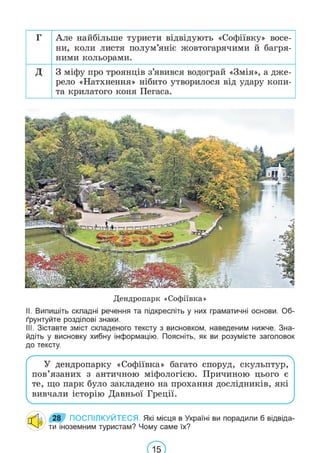 | Г | Але найбільше туристи відвідують «Софіївку» восени, коли листя полум'яніє жовтогарячими й багряними кольорами. |
|---|---|
| Д | З міфу про троянців з'явився водограй «Змія», а джерело «Натхнення» нібито утворилося від удару копита крилатого коня Пегаса. |

Дендропарк «Софіївка»

II. Випишіть складні речення та підкресліть у них граматичні основи. Обґрунтуйте розділові знаки.
III. Зіставте зміст складеного тексту з висновком, наведеним нижче. Знайдіть у висновку хибну інформацію. Поясніть, як ви розумієте заголовок до тексту.

У дендропарку «Софіївка» багато споруд, скульптур, пов'язаних з античною міфологією. Причиною цього є те, що парк було закладено на прохання дослідників, які вивчали історію Давньої Греції.

28 ПОСПІЛКУЙТЕСЯ. Які місця в Україні ви порадили б відвідати іноземним туристам? Чому саме їх?

15